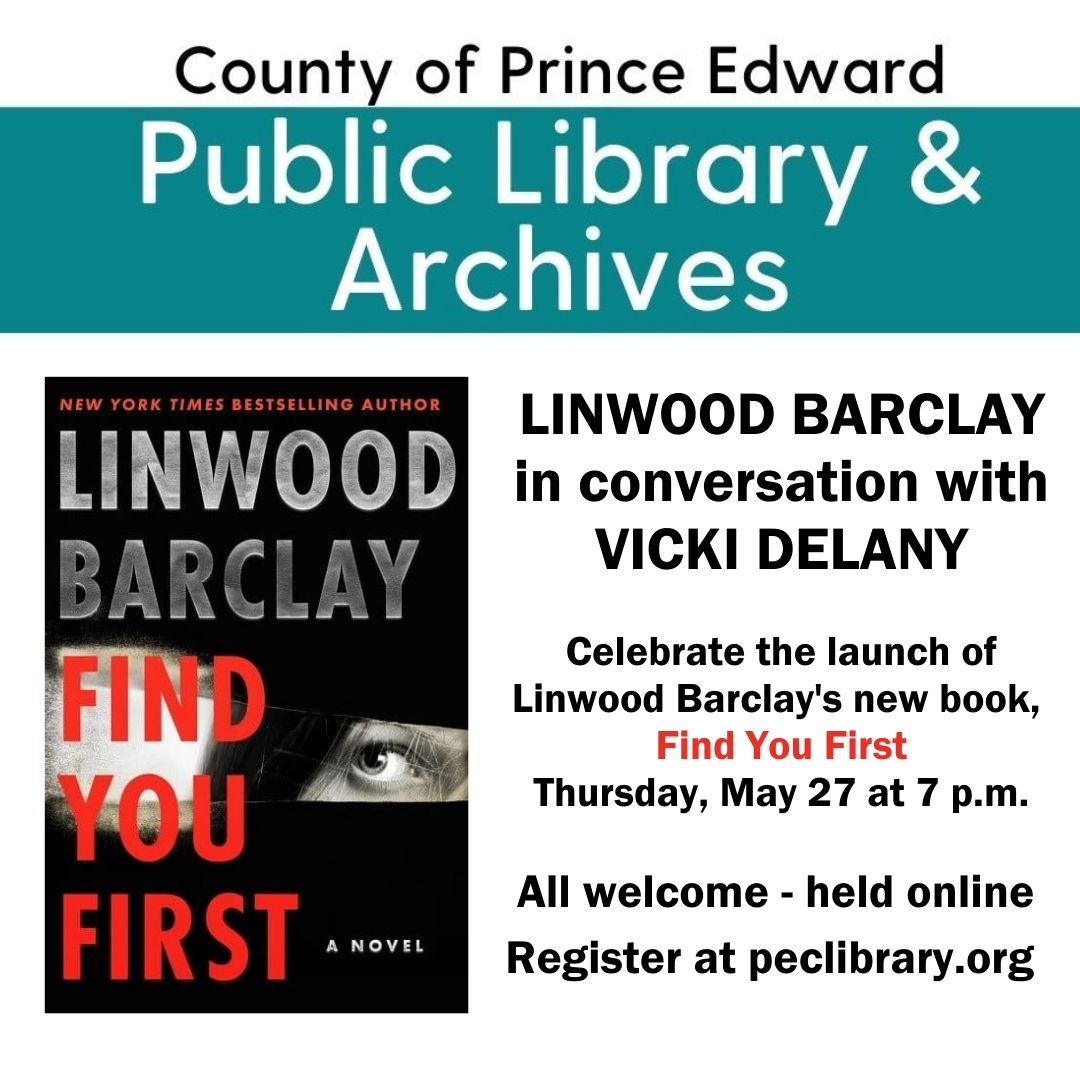 County of Prince Edward

Public Library & Archives

NEW YORK TIMES BESTSELLING AUTHOR

LINWOOD BARCLAY

FIND YOU FIRST

A NOVEL

LINWOOD BARCLAY
in conversation with
VICKI DELANY

Celebrate the launch of Linwood Barclay's new book, Find You First
Thursday, May 27 at 7 p.m.

All welcome - held online
Register at peclibrary.org